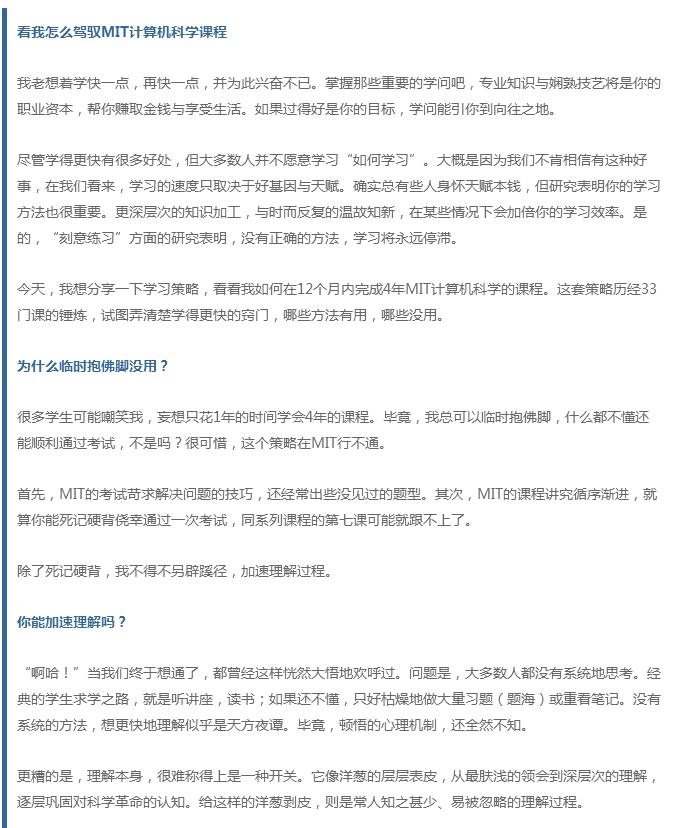 看我怎么驾驭MIT计算机科学课程

我老想着学快一点，再快一点，并为此兴奋不已。掌握那些重要的学问吧，专业知识与娴熟技艺将是你的职业资本，帮你赚取金钱与享受生活。如果过得好是你的目标，学问能引你到向往之地。

尽管学得更快有很多好处，但大多数人并不愿意学习“如何学习”。大概是因为我们不肯相信有这种好事，在我们看来，学习的速度只取决于好基因与天赋。确实总有些人身怀天赋本钱，但研究表明你的学习方法也很重要。更深层次的知识加工，与时而反复的温故知新，在某些情况下会加倍你的学习效率。是的，“刻意练习”方面的研究表明，没有正确的方法，学习将永远停滞。

今天，我想分享一下学习策略，看看我如何在12个月内完成4年MIT计算机科学的课程。这套策略历经33门课的锤炼，试图弄清楚学得更快的窍门，哪些方法有用，哪些没用。

为什么临时抱佛脚没用？

很多学生可能嘲笑我，妄想只花1年的时间学会4年的课程。毕竟，我总可以临时抱佛脚，什么都不懂还能顺利通过考试，不是吗？很可惜，这个策略在MIT行不通。

首先，MIT的考试苛求解决问题的技巧，还经常出些没见过的题型。其次，MIT的课程讲究循序渐进，就算你能死记硬背侥幸通过一次考试，同系列课程的第七课可能就跟不上了。

除了死记硬背，我不得不另辟蹊径，加速理解过程。

你能加速理解吗？

“啊哈！”当我们终于想通了，都曾经这样恍然大悟地欢呼过。问题是，大多数人都没有系统地思考。经典的学生求学之路，就是听讲座，读书；如果还不懂，只好枯燥地做大量习题（题海）或重看笔记。没有系统的方法，想更快地理解似乎是天方夜谭。毕竟，顿悟的心理机制，还全然不知。

更糟的是，理解本身，很难称得上是一种开关。它像洋葱的层层表皮，从最肤浅的领会到深层次的理解，逐层巩固对科学革命的认知。给这样的洋葱剥皮，则是常人知之甚少、易被忽略的理解过程。